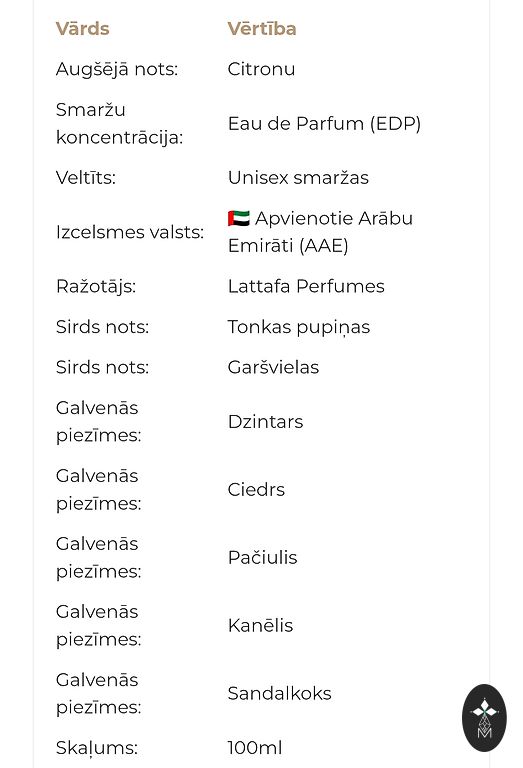 | Vārds | Vērtība |
|---|---|
| Augšējā nots: | Citronu |
| Smaržu koncentrācija: | Eau de Parfum (EDP) |
| Veltīts: | Unisex smaržas |
| Izcelsmes valsts: | 🇦🇪 Apvienotie Arābu Emirāti (AAE) |
| Ražotājs: | Lattafa Perfumes |
| Sirds nots: | Tonkas pupiņas |
| Sirds nots: | Garšvielas |
| Galvenās piezīmes: | Dzintars |
| Galvenās piezīmes: | Ciedrs |
| Galvenās piezīmes: | Pačiulis |
| Galvenās piezīmes: | Kanēlis |
| Galvenās piezīmes: | Sandalkoks |
| Skaļums: | 100ml |